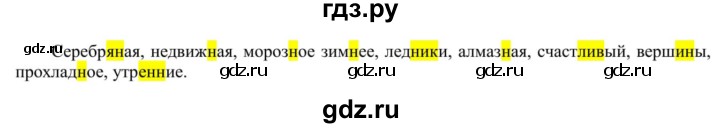 гдз.ру

gdz.ru Серебряная, недвижная, морозное зимнее, ледники, алмазная, счастливый, вершины, прохладное, утренние.

gdz.ru gdz.ru gdz.ru gdz.ru

gdz.ru